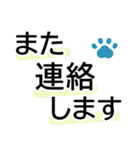 また
連絡
します